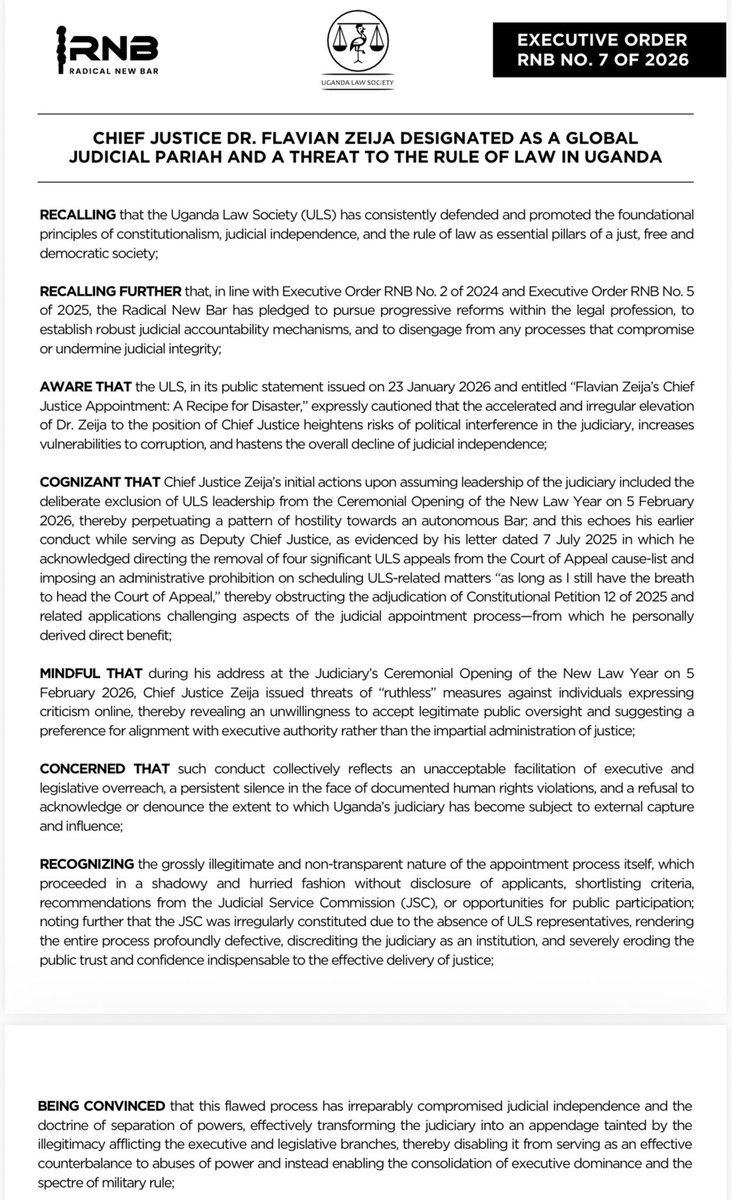 RNB
RADICAL NEW BAR

UGANDA LAW SOCIETY

EXECUTIVE ORDER
RNB NO. 7 OF 2026

CHIEF JUSTICE DR. FLAVIAN ZEIJA DESIGNATED AS A GLOBAL JUDICIAL PARIAH AND A THREAT TO THE RULE OF LAW IN UGANDA

RECALLING that the Uganda Law Society (ULS) has consistently defended and promoted the foundational principles of constitutionalism, judicial independence, and the rule of law as essential pillars of a just, free and democratic society;

RECALLING FURTHER that, in line with Executive Order RNB No. 2 of 2024 and Executive Order RNB No. 5 of 2025, the Radical New Bar has pledged to pursue progressive reforms within the legal profession, to establish robust judicial accountability mechanisms, and to disengage from any processes that compromise or undermine judicial integrity;

AWARE THAT the ULS, in its public statement issued on 23 January 2026 and entitled "Flavian Zeija's Chief Justice Appointment: A Recipe for Disaster," expressly cautioned that the accelerated and irregular elevation of Dr. Zeija to the position of Chief Justice heightens risks of political interference in the judiciary, increases vulnerabilities to corruption, and hastens the overall decline of judicial independence;

COGNIZANT THAT Chief Justice Zeija's initial actions upon assuming leadership of the judiciary included the deliberate exclusion of ULS leadership from the Ceremonial Opening of the New Law Year on 5 February 2026, thereby perpetuating a pattern of hostility towards an autonomous Bar; and this echoes his earlier conduct while serving as Deputy Chief Justice, as evidenced by his letter dated 7 July 2025 in which he acknowledged directing the removal of four significant ULS appeals from the Court of Appeal cause-list and imposing an administrative prohibition on scheduling ULS-related matters "as long as I still have the breath to head the Court of Appeal," thereby obstructing the adjudication of Constitutional Petition 12 of 2025 and related applications challenging aspects of the judicial appointment process—from which he personally derived direct benefit;

MINDFUL THAT during his address at the Judiciary's Ceremonial Opening of the New Law Year on 5 February 2026, Chief Justice Zeija issued threats of "ruthless" measures against individuals expressing criticism online, thereby revealing an unwillingness to accept legitimate public oversight and suggesting a preference for alignment with executive authority rather than the impartial administration of justice;

CONCERNED THAT such conduct collectively reflects an unacceptable facilitation of executive and legislative overreach, a persistent silence in the face of documented human rights violations, and a refusal to acknowledge or denounce the extent to which Uganda's judiciary has become subject to external capture and influence;

RECOGNIZING the grossly illegitimate and non-transparent nature of the appointment process itself, which proceeded in a shadowy and hurried fashion without disclosure of applicants, shortlisting criteria, recommendations from the Judicial Service Commission (JSC), or opportunities for public participation; noting further that the JSC was irregularly constituted due to the absence of ULS representatives, rendering the entire process profoundly defective, discrediting the judiciary as an institution, and severely eroding the public trust and confidence indispensable to the effective delivery of justice;

BEING CONVINCED that this flawed process has irreparably compromised judicial independence and the doctrine of separation of powers, effectively transforming the judiciary into an appendage tainted by the illegitimacy afflicting the executive and legislative branches, thereby disabling it from serving as an effective counterbalance to abuses of power and instead enabling the consolidation of executive dominance and the spectre of military rule;